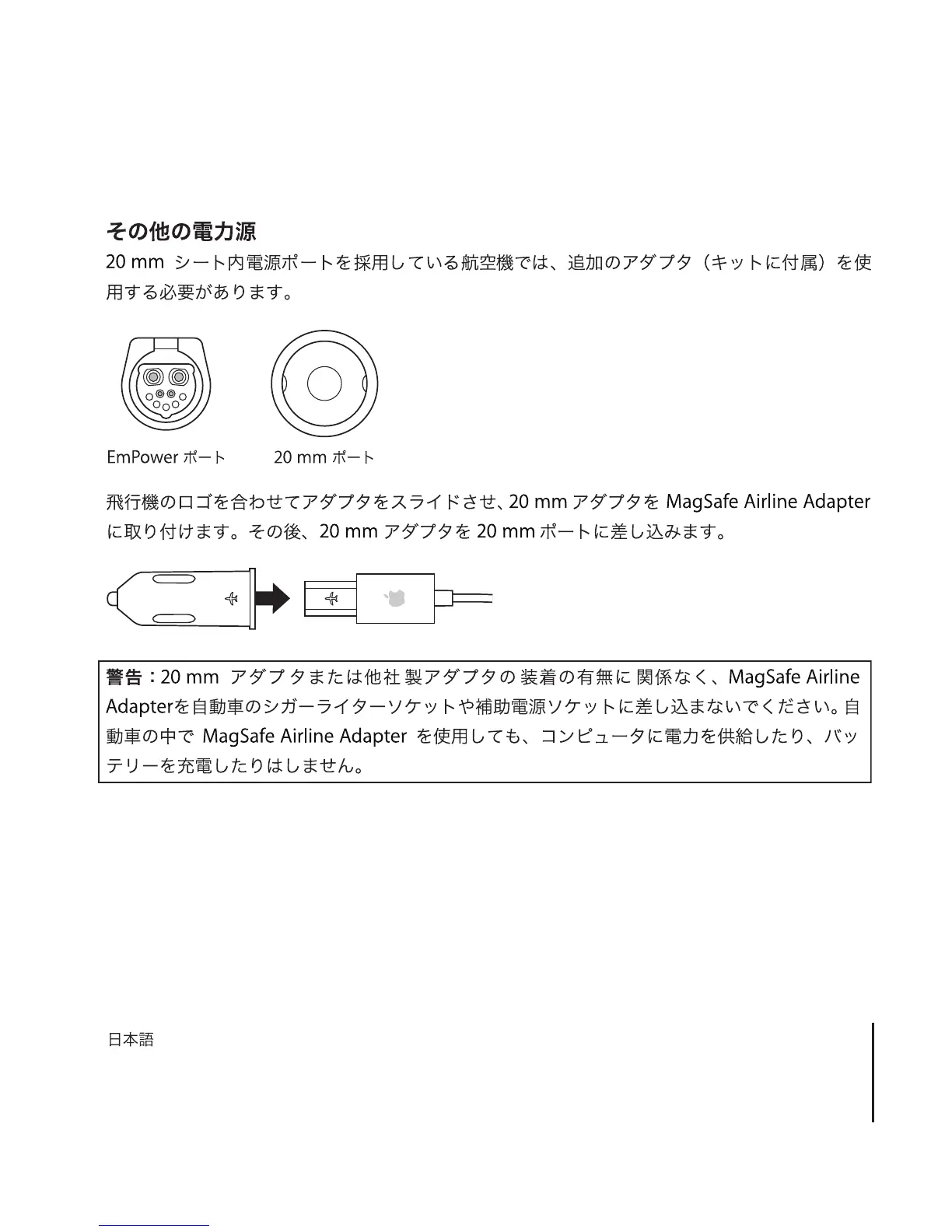 その他の電力源

20 mm シート内電源ポートを採用している航空機では、追加のアダプタ（キットに付属）を使用する必要があります。

EmPower ポート

20 mm ポート

飛行機のロゴを合わせてアダプタをスライドさせ、20 mm アダプタを MagSafe Airline Adapter に取り付けます。その後、20 mm アダプタを 20 mm ポートに差し込みます。

警告：20 mm アダプタまたは他社製アダプタの装着の有無に関係なく、MagSafe Airline Adapterを自動車のシガーライターソケットや補助電源ソケットに差し込まないでください。自動車の中で MagSafe Airline Adapter を使用しても、コンピュータに電力を供給したり、バッテリーを充電したりはしません。

日本語